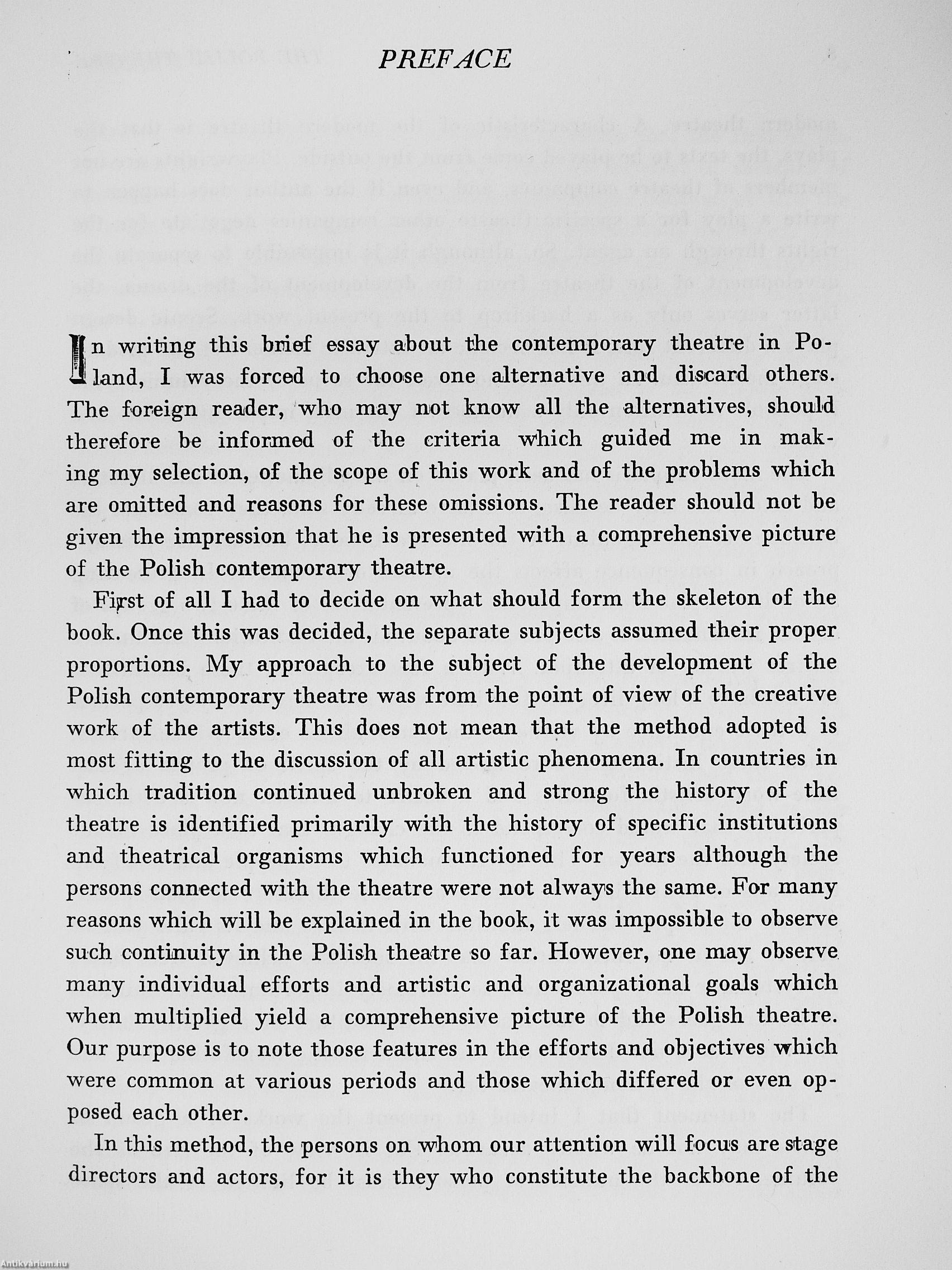 PREFACE

In writing this brief essay about the contemporary theatre in Poland, I was forced to choose one alternative and discard others. The foreign reader, who may not know all the alternatives, should therefore be informed of the criteria which guided me in making my selection, of the scope of this work and of the problems which are omitted and reasons for these omissions. The reader should not be given the impression that he is presented with a comprehensive picture of the Polish contemporary theatre.

First of all I had to decide on what should form the skeleton of the book. Once this was decided, the separate subjects assumed their proper proportions. My approach to the subject of the development of the Polish contemporary theatre was from the point of view of the creative work of the artists. This does not mean that the method adopted is most fitting to the discussion of all artistic phenomena. In countries in which tradition continued unbroken and strong the history of the theatre is identified primarily with the history of specific institutions and theatrical organisms which functioned for years although the persons connected with the theatre were not always the same. For many reasons which will be explained in the book, it was impossible to observe such continuity in the Polish theatre so far. However, one may observe many individual efforts and artistic and organizational goals which when multiplied yield a comprehensive picture of the Polish theatre. Our purpose is to note those features in the efforts and objectives which were common at various periods and those which differed or even opposed each other.

In this method, the persons on whom our attention will focus are stage directors and actors, for it is they who constitute the backbone of the

Antikvarium.hu